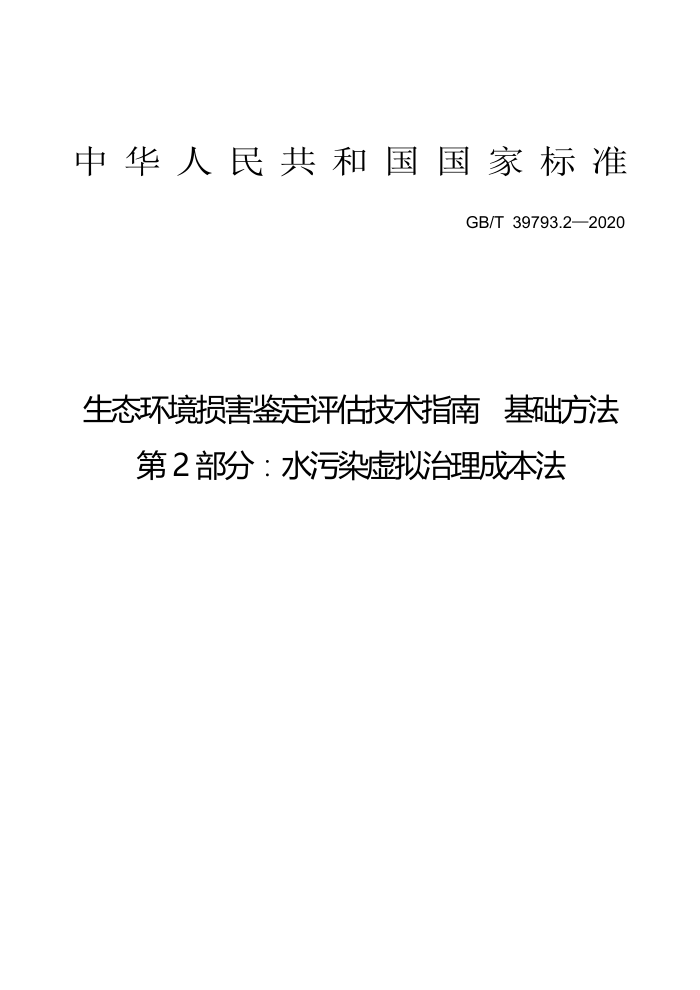 中华人民共和国国家标准

GB/T 39793.2—2020

生态环境损害鉴定评估技术指南 基础方法
第2部分：水污染虚拟治理成本法